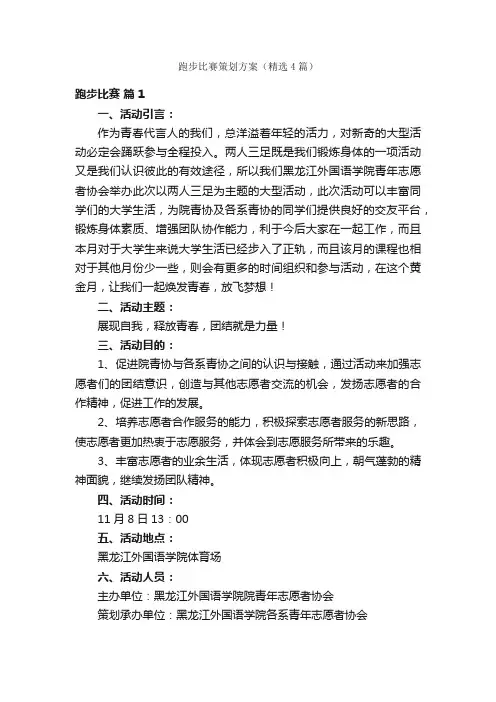 跑步比赛策划方案（精选4篇）

跑步比赛 篇1

一、活动引言：

作为青春代言人的我们，总洋溢着年轻的活力，对新奇的大型活动必定会踊跃参与全程投入。两人三足既是我们锻炼身体的一项活动又是我们认识彼此的有效途径，所以我们黑龙江外国语学院青年志愿者协会举办此次以两人三足为主题的大型活动，此次活动可以丰富同学们的大学生活，为院青协及各系青协的同学们提供良好的交友平台，锻炼身体素质、增强团队协作能力，利于今后大家在一起工作，而且本月对于大学生来说大学生活已经步入了正轨，而且该月的课程也相对于其他月份少一些，则会有更多的时间组织和参与活动，在这个黄金月，让我们一起焕发青春，放飞梦想！

二、活动主题：

展现自我，释放青春，团结就是力量！

三、活动目的：

1、促进院青协与各系青协之间的认识与接触，通过活动来加强志愿者们的团结意识，创造与其他志愿者交流的机会，发扬志愿者的合作精神，促进工作的发展。

2、培养志愿者合作服务的能力，积极探索志愿者服务的新思路，使志愿者更加热衷于志愿服务，并体会到志愿服务所带来的乐趣。

3、丰富志愿者的业余生活，体现志愿者积极向上，朝气蓬勃的精神面貌，继续发扬团队精神。

四、活动时间：

11月8日13：00

五、活动地点：

黑龙江外国语学院体育场

六、活动人员：

主办单位：黑龙江外国语学院院青年志愿者协会

策划承办单位：黑龙江外国语学院各系青年志愿者协会